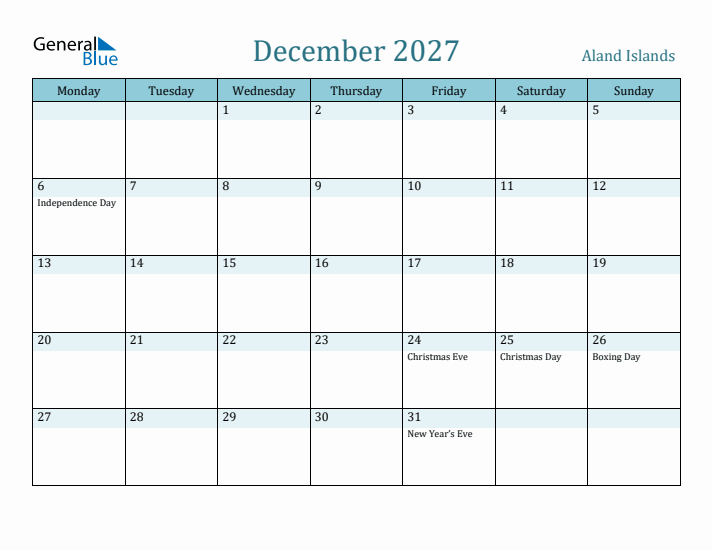 General Blue

December 2027

Aland Islands

| Monday | Tuesday | Wednesday | Thursday | Friday | Saturday | Sunday |
|---|---|---|---|---|---|---|
| | | 1 | 2 | 3 | 4 | 5 |
| 6 Independence Day | 7 | 8 | 9 | 10 | 11 | 12 |
| 13 | 14 | 15 | 16 | 17 | 18 | 19 |
| 20 | 21 | 22 | 23 | 24 Christmas Eve | 25 Christmas Day | 26 Boxing Day |
| 27 | 28 | 29 | 30 | 31 New Year's Eve | | |